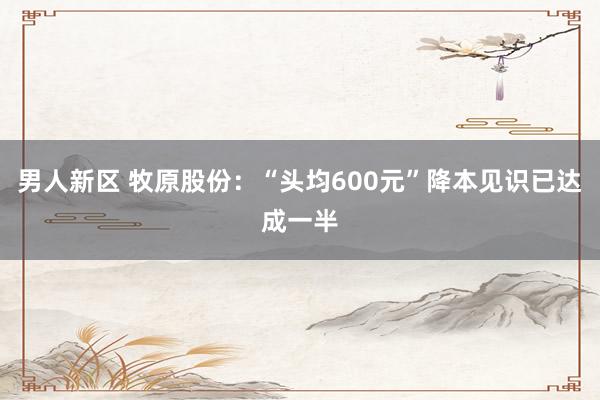 男人新区 牧原股份：“头均600元”降本见识已达成一半